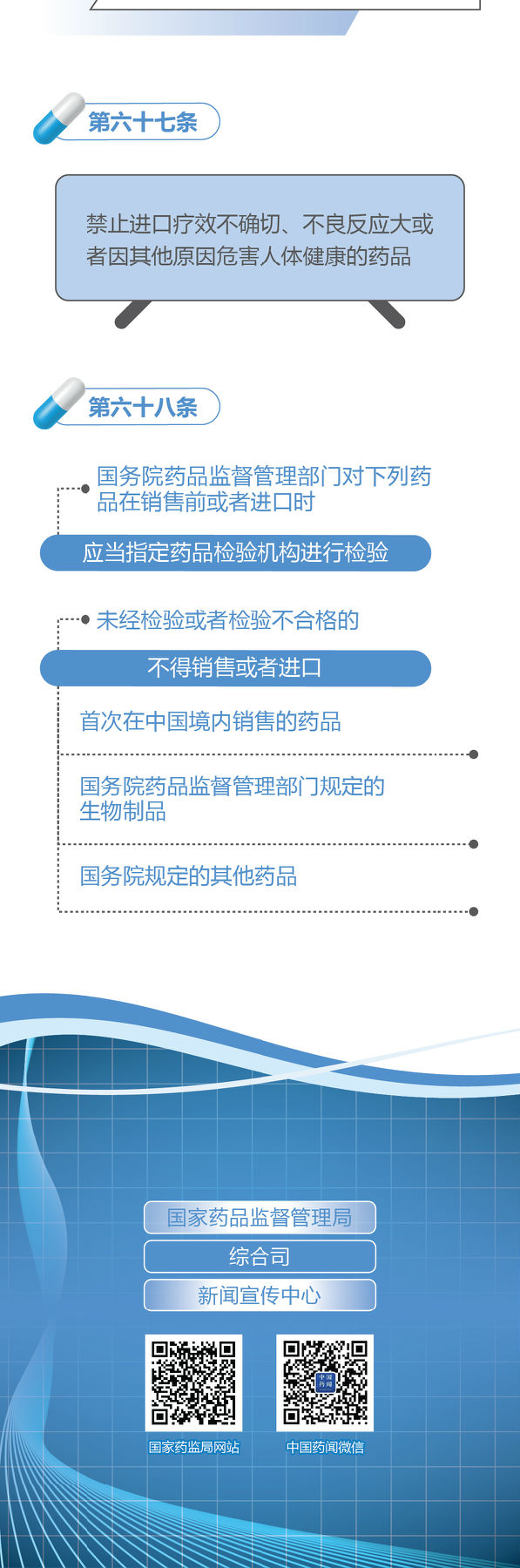 第六十七条

禁止进口疗效不确切、不良反应大或者因其他原因危害人体健康的药品

第六十八条

国务院药品监督管理部门对下列药品在销售前或者进口时

应当指定药品检验机构进行检验

未经检验或者检验不合格的

不得销售或者进口

首次在中国境内销售的药品

国务院药品监督管理部门规定的生物制品

国务院规定的其他药品

国家药品监督管理局

综合司

新闻宣传中心

国家药监局网站

中国药闻微信